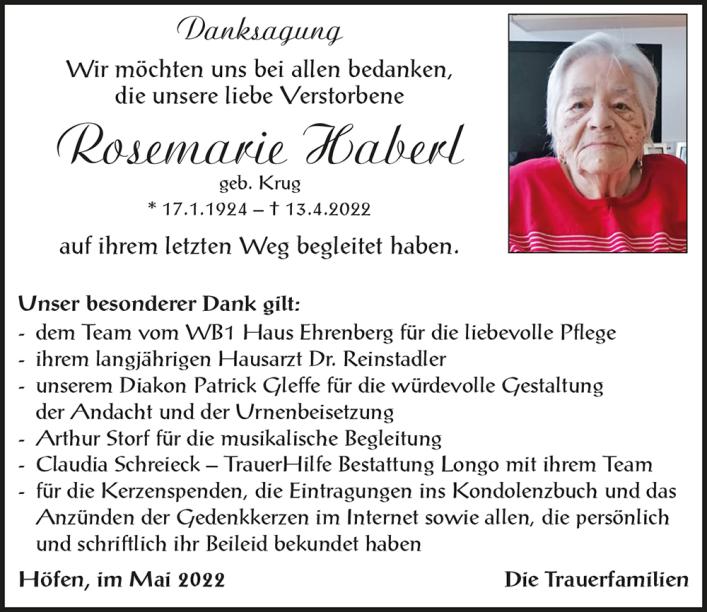 Danksagung

Wir möchten uns bei allen bedanken, die unsere liebe Verstorbene

Rosemarie Haberl

geb. Krug

* 17.1.1924 – † 13.4.2022

auf ihrem letzten Weg begleitet haben.

Unser besonderer Dank gilt:
- dem Team vom WB1 Haus Ehrenberg für die liebevolle Pflege
- ihrem langjährigen Hausarzt Dr. Reinstadler
- unserem Diakon Patrick Gleffe für die würdevolle Gestaltung der Andacht und der Urnenbeisetzung
- Arthur Storf für die musikalische Begleitung
- Claudia Schreieck – TrauerHilfe Bestattung Longo mit ihrem Team
- für die Kerzenspenden, die Eintragungen ins Kondolenzbuch und das Anzünden der Gedenkkerzen im Internet sowie allen, die persönlich und schriftlich ihr Beileid bekundet haben

Höfen, im Mai 2022

Die Trauerfamilien